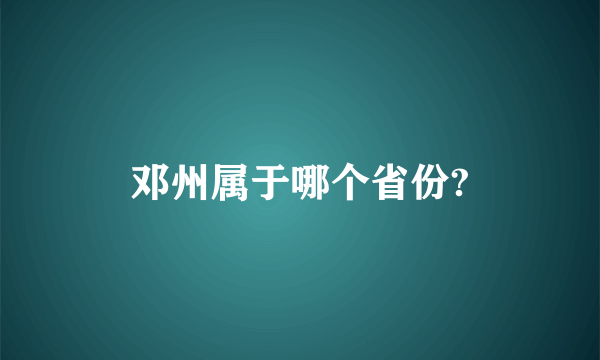 邓州属于哪个省份?